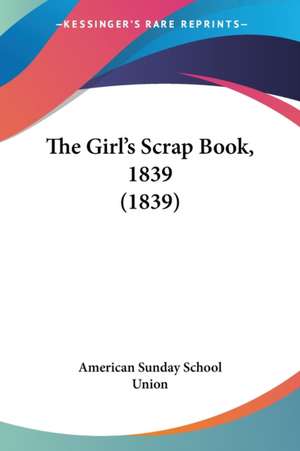 —KESSINGER'S RARE REPRINTS—

The Girl's Scrap Book, 1839 (1839)

American Sunday School Union